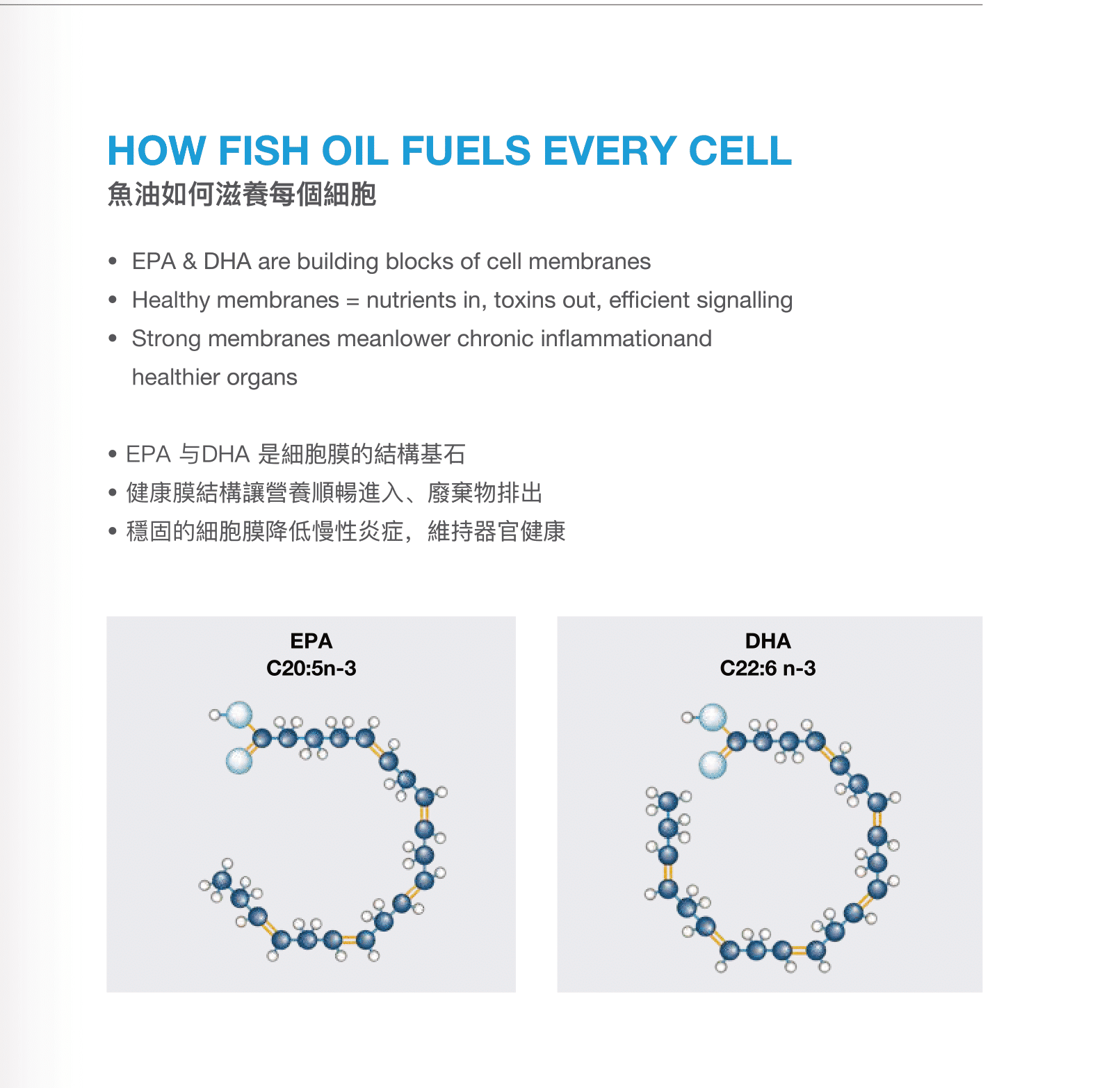 HOW FISH OIL FUELS EVERY CELL
魚油如何滋養每個細胞

• EPA & DHA are building blocks of cell membranes
• Healthy membranes = nutrients in, toxins out, efficient signalling
• Strong membranes meanlower chronic inflammationand healthier organs

• EPA 与DHA 是細胞膜的結構基石
• 健康膜結構讓營養順暢進入、廢棄物排出
• 穩固的細胞膜降低慢性炎症，維持器官健康

EPA
C20:5n-3

DHA
C22:6 n-3